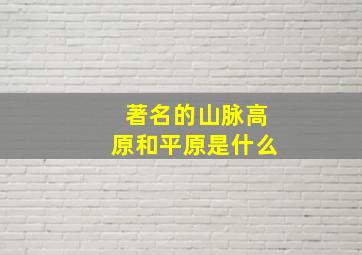 著名的山脉高原和平原是什么